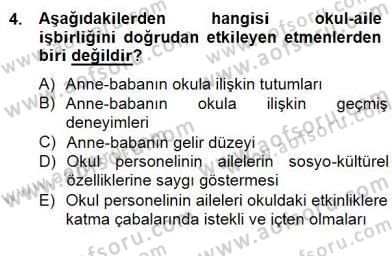 4. Aşağıdakilerden hangisi okul-aile işbirliğini doğrudan etkileyen etmenlerden biri değildir?

A) Anne-babanın okula ilişkin tutumları
B) Anne-babanın okula ilişkin geçmiş deneyimleri
C) Anne-babanın gelir düzeyi
D) Okul personelinin ailelerin sosyo-kültürel özelliklerine saygı göstermesi
E) Okul personelinin aileleri okuldaki etkinliklere katma çabalarında istekli ve içten olmaları

www.aofsoru.com